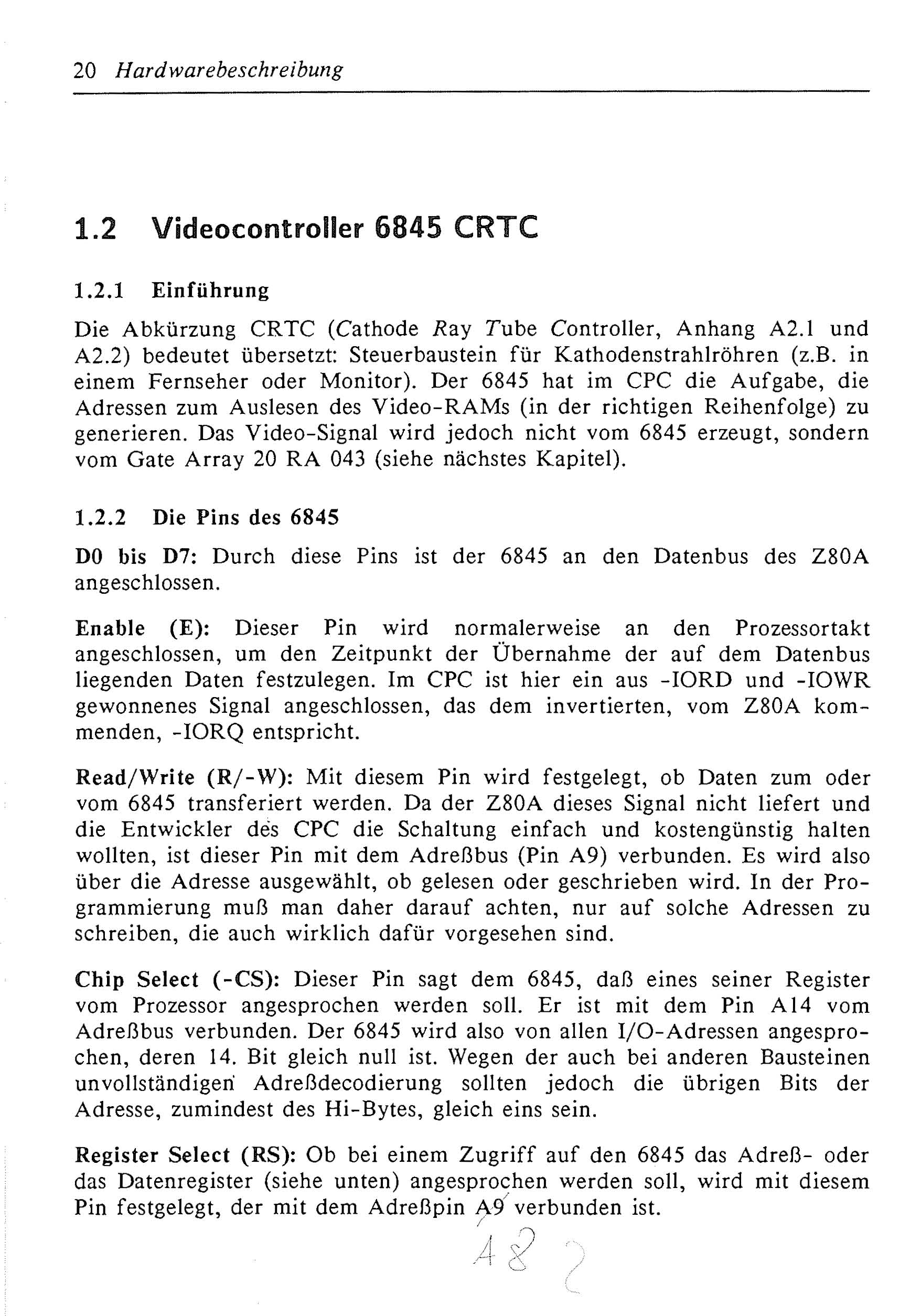 20 Hardwarebeschreibung

1.2 Videocontroller 6845 CRTC

1.2.1 Einführung

Die Abkürzung CRTC (Cathode Ray Tube Controller, Anhang A2.1 und A2.2) bedeutet übersetzt: Steuerbaustein für Kathodenstrahlröhren (z.B. in einem Fernseher oder Monitor). Der 6845 hat im CPC die Aufgabe, die Adressen zum Auslesen des Video-RAMs (in der richtigen Reihenfolge) zu generieren. Das Video-Signal wird jedoch nicht vom 6845 erzeugt, sondern vom Gate Array 20 RA 043 (siehe nächstes Kapitel).

1.2.2 Die Pins des 6845

D0 bis D7: Durch diese Pins ist der 6845 an den Datenbus des Z80A angeschlossen.

Enable (E): Dieser Pin wird normalerweise an den Prozessortakt angeschlossen, um den Zeitpunkt der Übernahme der auf dem Datenbus liegenden Daten festzulegen. Im CPC ist hier ein aus -IORD und -IOWR gewonnenes Signal angeschlossen, das dem invertierten, vom Z80A kommenden, -IORQ entspricht.

Read/Write (R/-W): Mit diesem Pin wird festgelegt, ob Daten zum oder vom 6845 transferiert werden. Da der Z80A dieses Signal nicht liefert und die Entwickler des CPC die Schaltung einfach und kostengünstig halten wollten, ist dieser Pin mit dem Adreßbus (Pin A9) verbunden. Es wird also über die Adresse ausgewählt, ob gelesen oder geschrieben wird. In der Programmierung muß man daher darauf achten, nur auf solche Adressen zu schreiben, die auch wirklich dafür vorgesehen sind.

Chip Select (-CS): Dieser Pin sagt dem 6845, daß eines seiner Register vom Prozessor angesprochen werden soll. Er ist mit dem Pin A14 vom Adreßbus verbunden. Der 6845 wird also von allen I/O-Adressen angesprochen, deren 14. Bit gleich null ist. Wegen der auch bei anderen Bausteinen unvollständigen Adreßdecodierung sollten jedoch die übrigen Bits der Adresse, zumindest des Hi-Bytes, gleich eins sein.

Register Select (RS): Ob bei einem Zugriff auf den 6845 das Adreß- oder das Datenregister (siehe unten) angesprochen werden soll, wird mit diesem Pin festgelegt, der mit dem Adreßpin A9 verbunden ist.

A8 ?